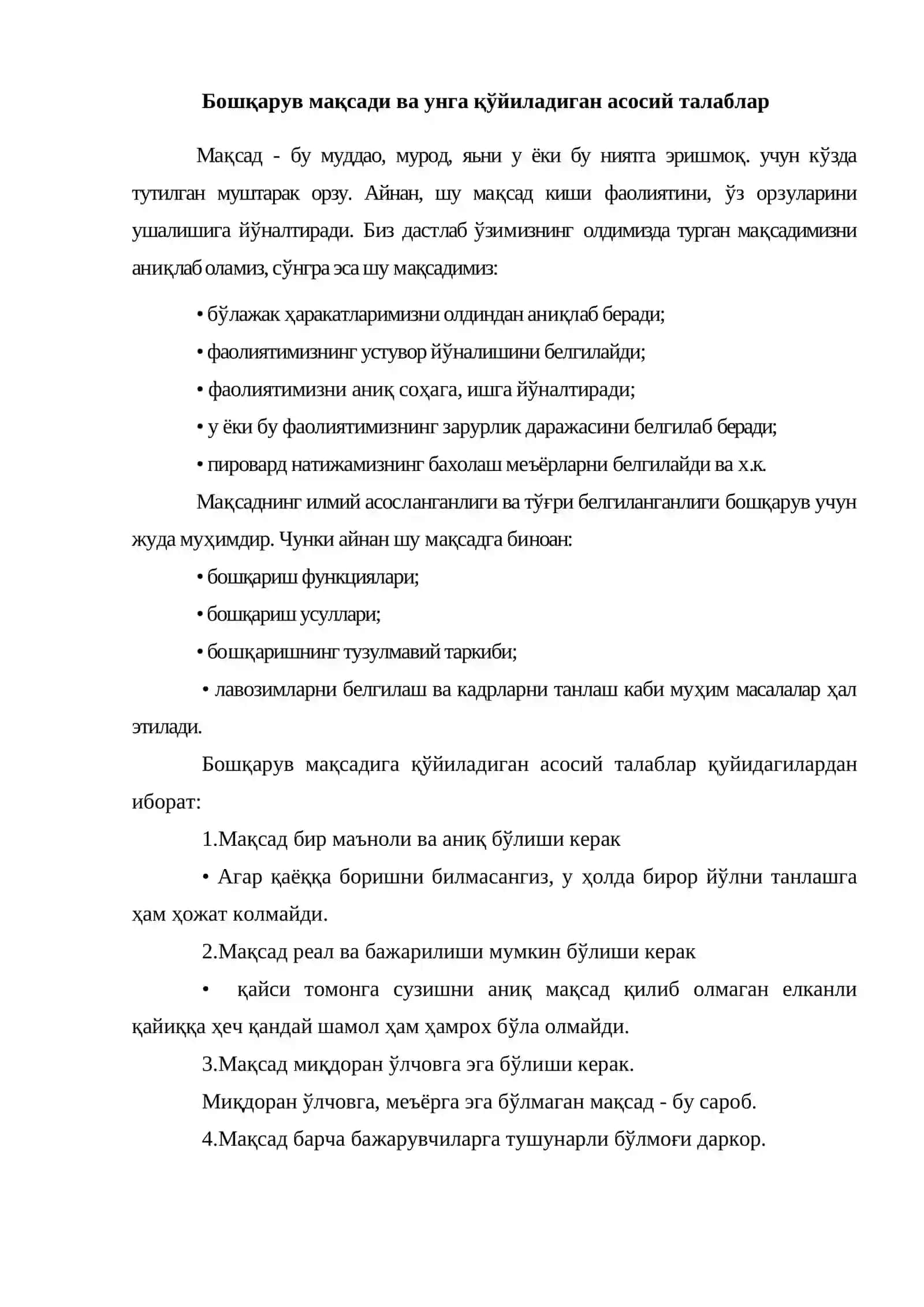 Бошқарув мақсади ва унга қўйиладиган асосий талаблар

Мақсад - бу муддао, мурод, яьни у ёки бу ниятга эришмоқ. учун кўзда тутилган муштарак орзу. Айнан, шу мақсад киши фаолиятини, ўз орзуларини ушалишига йўналтиради. Биз дастлаб ўзимизнинг олдимизда турган мақсадимизни аниқлаб оламиз, сўнгра эса шу мақсадимиз:

• бўлажак ҳаракатларимизни олдиндан аниқлаб беради;

• фаолиятимизнинг устувор йўналишини белгилайди;

• фаолиятимизни аниқ соҳага, ишга йўналтиради;

• у ёки бу фаолиятимизнинг зарурлик даражасини белгилаб беради;

• пировард натижамизнинг бахолаш меъёрларни белгилайди ва х.к.

Мақсаднинг илмий асосланганлиги ва тўғри белгиланганлиги бошқарув учун жуда муҳимдир. Чунки айнан шу мақсадга биноан:

• бошқариш функциялари;

• бошқариш усуллари;

• бошқаришнинг тузулмавий таркиби;

• лавозимларни белгилаш ва кадрларни танлаш каби муҳим масалалар ҳал этилади.

Бошқарув мақсадига қўйиладиган асосий талаблар қуйидагилардан иборат:

1.Мақсад бир маъноли ва аниқ бўлиши керак

• Агар қаёққа боришни билмасангиз, у ҳолда бирор йўлни танлашга ҳам ҳожат колмайди.

2.Мақсад реал ва бажарилиши мумкин бўлиши керак

• қайси томонга сузишни аниқ мақсад қилиб олмаган елканли қайиққа ҳеч қандай шамол ҳам ҳамрох бўла олмайди.

3.Мақсад миқдоран ўлчовга эга бўлиши керак.

Миқдоран ўлчовга, меъёрга эга бўлмаган мақсад - бу сароб.

4.Мақсад барча бажарувчиларга тушунарли бўлмоғи даркор.